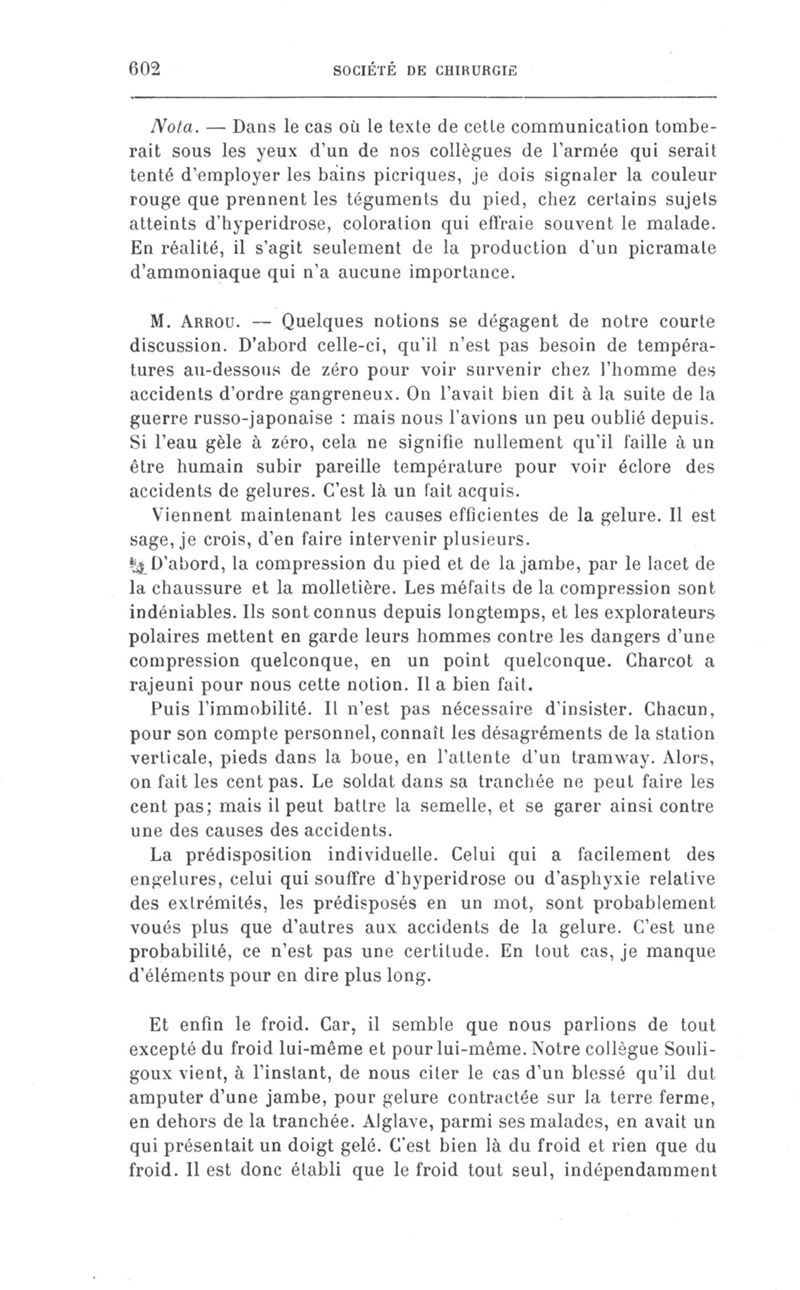 602 SOCIÉTÉ DE CHIRURGIE

Nota. — Dans le cas où le texte de cette communication tomberait sous les yeux d'un de nos collègues de l'armée qui serait tenté d'employer les bains picriques, je dois signaler la couleur rouge que prennent les téguments du pied, chez certains sujets atteints d'hyperidrose, coloration qui effraie souvent le malade. En réalité, il s'agit seulement de la production d'un picramate d'ammoniaque qui n'a aucune importance.

M. Arrou. — Quelques notions se dégagent de notre courte discussion. D'abord celle-ci, qu'il n'est pas besoin de températures au-dessous de zéro pour voir survenir chez l'homme des accidents d'ordre gangreneux. On l'avait bien dit à la suite de la guerre russo-japonaise : mais nous l'avions un peu oublié depuis. Si l'eau gèle à zéro, cela ne signifie nullement qu'il faille à un être humain subir pareille température pour voir éclore des accidents de gelures. C'est là un fait acquis.

Viennent maintenant les causes efficientes de la gelure. Il est sage, je crois, d'en faire intervenir plusieurs.

D'abord, la compression du pied et de la jambe, par le lacet de la chaussure et la molletière. Les méfaits de la compression sont indéniables. Ils sont connus depuis longtemps, et les explorateurs polaires mettent en garde leurs hommes contre les dangers d'une compression quelconque, en un point quelconque. Charcot a rajeuni pour nous cette notion. Il a bien fait.

Puis l'immobilité. Il n'est pas nécessaire d'insister. Chacun, pour son compte personnel, connaît les désagréments de la station verticale, pieds dans la boue, en l'attente d'un tramway. Alors, on fait les cent pas. Le soldat dans sa tranchée ne peut faire les cent pas; mais il peut battre la semelle, et se garer ainsi contre une des causes des accidents.

La prédisposition individuelle. Celui qui a facilement des engelures, celui qui souffre d'hyperidrose ou d'asphyxie relative des extrémités, les prédisposés en un mot, sont probablement voués plus que d'autres aux accidents de la gelure. C'est une probabilité, ce n'est pas une certitude. En tout cas, je manque d'éléments pour en dire plus long.

Et enfin le froid. Car, il semble que nous parlions de tout excepté du froid lui-même et pour lui-même. Notre collègue Souligoux vient, à l'instant, de nous citer le cas d'un blessé qu'il dut amputer d'une jambe, pour gelure contractée sur la terre ferme, en dehors de la tranchée. Alglave, parmi ses malades, en avait un qui présentait un doigt gelé. C'est bien là du froid et rien que du froid. Il est donc établi que le froid tout seul, indépendamment